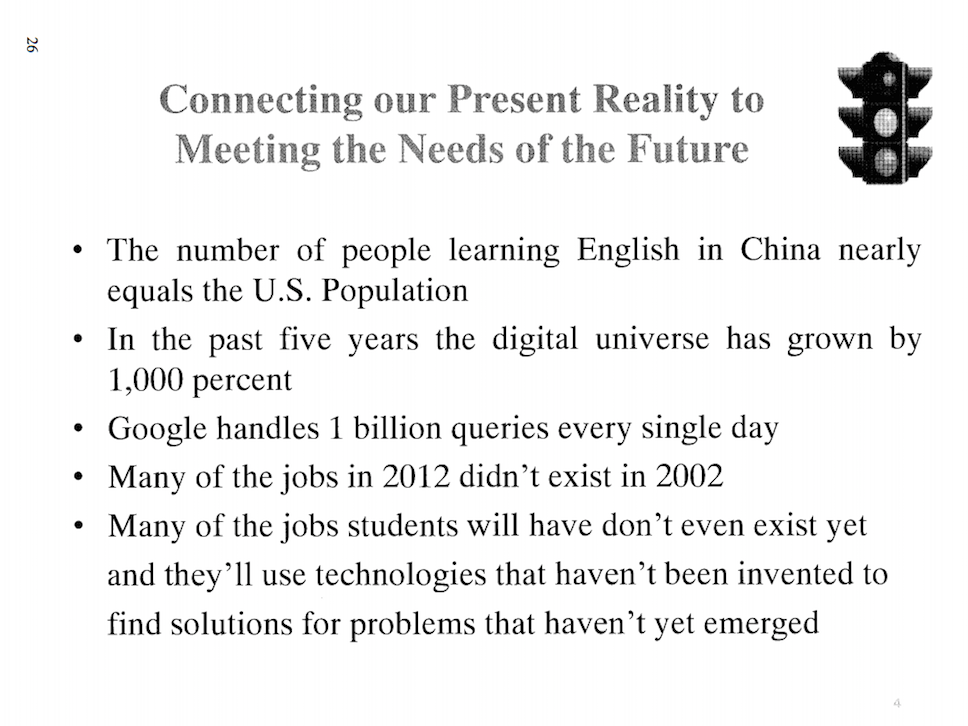 26

Connecting our Present Reality to Meeting the Needs of the Future

• The number of people learning English in China nearly equals the U.S. Population
• In the past five years the digital universe has grown by 1,000 percent
• Google handles 1 billion queries every single day
• Many of the jobs in 2012 didn't exist in 2002
• Many of the jobs students will have don't even exist yet and they'll use technologies that haven't been invented to find solutions for problems that haven't yet emerged

4